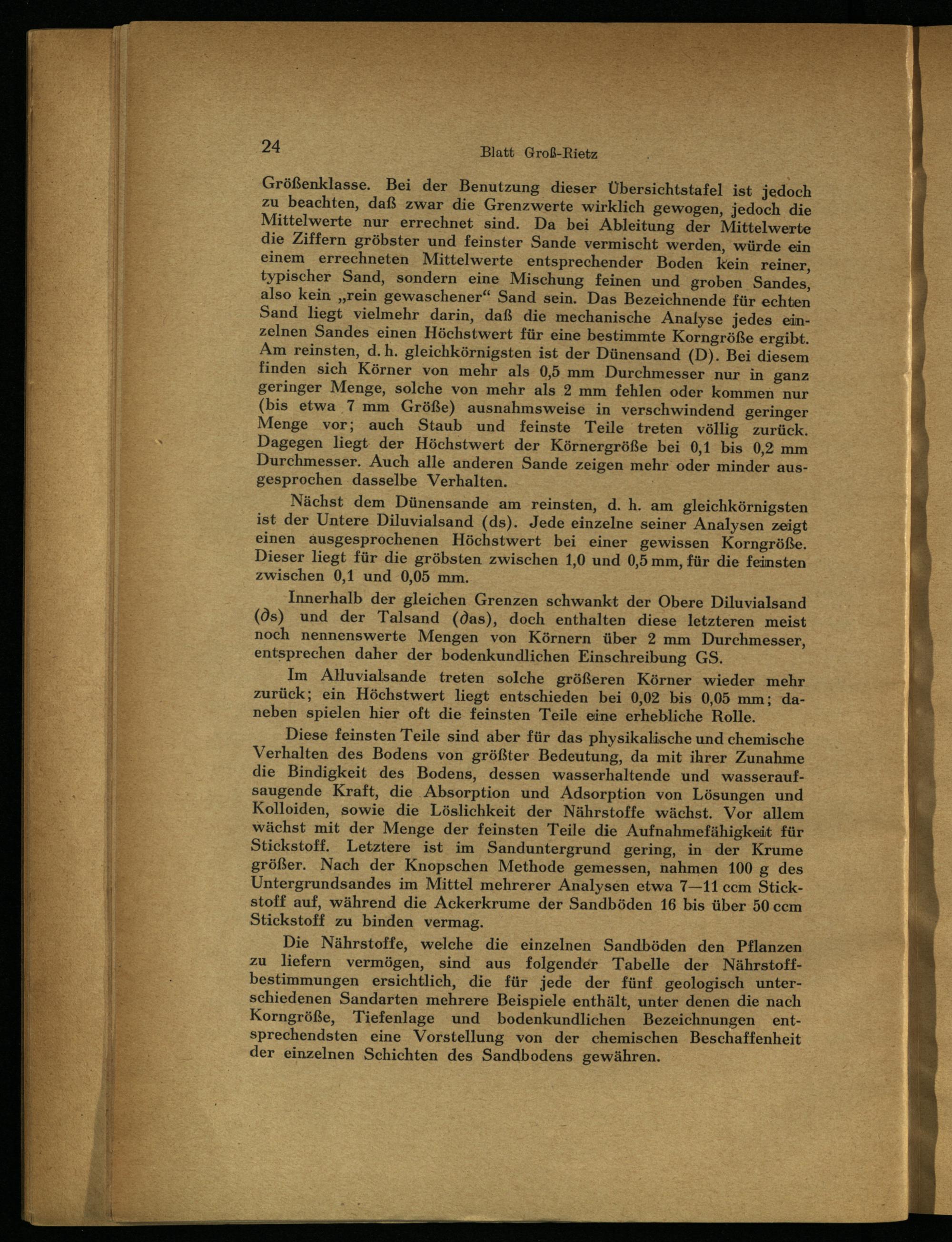 24 Blatt Groß-Rietz

Größenklasse. Bei der Benutzung dieser Übersichtstafel ist jedoch zu beachten, daß zwar die Grenzwerte wirklich gewogen, jedoch die Mittelwerte nur errechnet sind. Da bei Ableitung der Mittelwerte die Ziffern gröbster und feinster Sande vermischt werden, würde ein einem errechneten Mittelwerte entsprechender Boden kein reiner, typischer Sand, sondern eine Mischung feinen und groben Sandes, also kein „rein gewaschener“ Sand sein. Das Bezeichnende für echten Sand liegt vielmehr darin, daß die mechanische Analyse jedes einzelnen Sandes einen Höchstwert für eine bestimmte Korngröße ergibt. Am reinsten, d. h. gleichkörnigsten ist der Dünensand (D). Bei diesem finden sich Körner von mehr als 0,5 mm Durchmesser nur in ganz geringer Menge, solche von mehr als 2 mm fehlen oder kommen nur (bis etwa 7 mm Größe) ausnahmsweise in verschwindend geringer Menge vor; auch Staub und feinste Teile treten völlig zurück. Dagegen liegt der Höchstwert der Körnergröße bei 0,1 bis 0,2 mm Durchmesser. Auch alle anderen Sande zeigen mehr oder minder ausgesprochen dasselbe Verhalten.

Nächst dem Dünensande am reinsten, d. h. am gleichkörnigsten ist der Untere Diluvialsand (ds). Jede einzelne seiner Analysen zeigt einen ausgesprochenen Höchstwert bei einer gewissen Korngröße. Dieser liegt für die gröbsten zwischen 1,0 und 0,5 mm, für die feinsten zwischen 0,1 und 0,05 mm.

Innerhalb der gleichen Grenzen schwankt der Obere Diluvialsand (∂s) und der Talsand (∂as), doch enthalten diese letzteren meist noch nennenswerte Mengen von Körnern über 2 mm Durchmesser, entsprechen daher der bodenkundlichen Einschreibung GS.

Im Alluvialsande treten solche größeren Körner wieder mehr zurück; ein Höchstwert liegt entschieden bei 0,02 bis 0,05 mm; daneben spielen hier oft die feinsten Teile eine erhebliche Rolle.

Diese feinsten Teile sind aber für das physikalische und chemische Verhalten des Bodens von größter Bedeutung, da mit ihrer Zunahme die Bindigkeit des Bodens, dessen wasserhaltende und wasseraufsaugende Kraft, die Absorption und Adsorption von Lösungen und Kolloiden, sowie die Löslichkeit der Nährstoffe wächst. Vor allem wächst mit der Menge der feinsten Teile die Aufnahmefähigkeit für Stickstoff. Letztere ist im Sanduntergrund gering, in der Krume größer. Nach der Knopschen Methode gemessen, nahmen 100 g des Untergrundsandes im Mittel mehrerer Analysen etwa 7—11 ccm Stickstoff auf, während die Ackerkrume der Sandböden 16 bis über 50 ccm Stickstoff zu binden vermag.

Die Nährstoffe, welche die einzelnen Sandböden den Pflanzen zu liefern vermögen, sind aus folgender Tabelle der Nährstoffbestimmungen ersichtlich, die für jede der fünf geologisch unterschiedenen Sandarten mehrere Beispiele enthält, unter denen die nach Korngröße, Tiefenlage und bodenkundlichen Bezeichnungen entsprechendsten eine Vorstellung von der chemischen Beschaffenheit der einzelnen Schichten des Sandbodens gewähren.